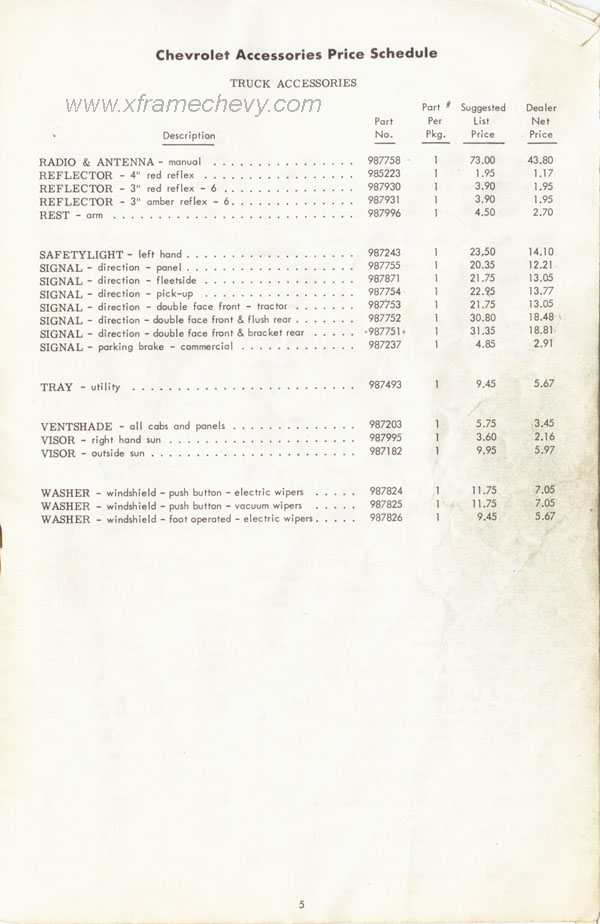 Chevrolet Accessories Price Schedule

TRUCK ACCESSORIES

| Description | Part No. | Part # Per Pkg. | Suggested List Price | Dealer Net Price |
|---|---|---|---|---|
| RADIO & ANTENNA - manual | 987758 | 1 | 73.00 | 43.80 |
| REFLECTOR - 4" red reflex | 985223 | 1 | 1.95 | 1.17 |
| REFLECTOR - 3" red reflex - 6 | 987930 | 1 | 3.90 | 1.95 |
| REFLECTOR - 3" amber reflex - 6 | 987931 | 1 | 3.90 | 1.95 |
| REST - arm | 987996 | 1 | 4.50 | 2.70 |
| SAFETYLIGHT - left hand | 987243 | 1 | 23.50 | 14.10 |
| SIGNAL - direction - panel | 987755 | 1 | 20.35 | 12.21 |
| SIGNAL - direction - fleetside | 987871 | 1 | 21.75 | 13.05 |
| SIGNAL - direction - pick-up | 987754 | 1 | 22.95 | 13.77 |
| SIGNAL - direction - double face front - tractor | 987753 | 1 | 21.75 | 13.05 |
| SIGNAL - direction - double face front & flush rear | 987752 | 1 | 30.80 | 18.48 |
| SIGNAL - direction - double face front & bracket rear | 987751 | 1 | 31.35 | 18.81 |
| SIGNAL - parking brake - commercial | 987237 | 1 | 4.85 | 2.91 |
| TRAY - utility | 987493 | 1 | 9.45 | 5.67 |
| VENTSHADE - all cabs and panels | 987203 | 1 | 5.75 | 3.45 |
| VISOR - right hand sun | 987995 | 1 | 3.60 | 2.16 |
| VISOR - outside sun | 987182 | 1 | 9.95 | 5.97 |
| WASHER - windshield - push button - electric wipers | 987824 | 1 | 11.75 | 7.05 |
| WASHER - windshield - push button - vacuum wipers | 987825 | 1 | 11.75 | 7.05 |
| WASHER - windshield - foot operated - electric wipers | 987826 | 1 | 9.45 | 5.67 |

5

www.xframechevy.com